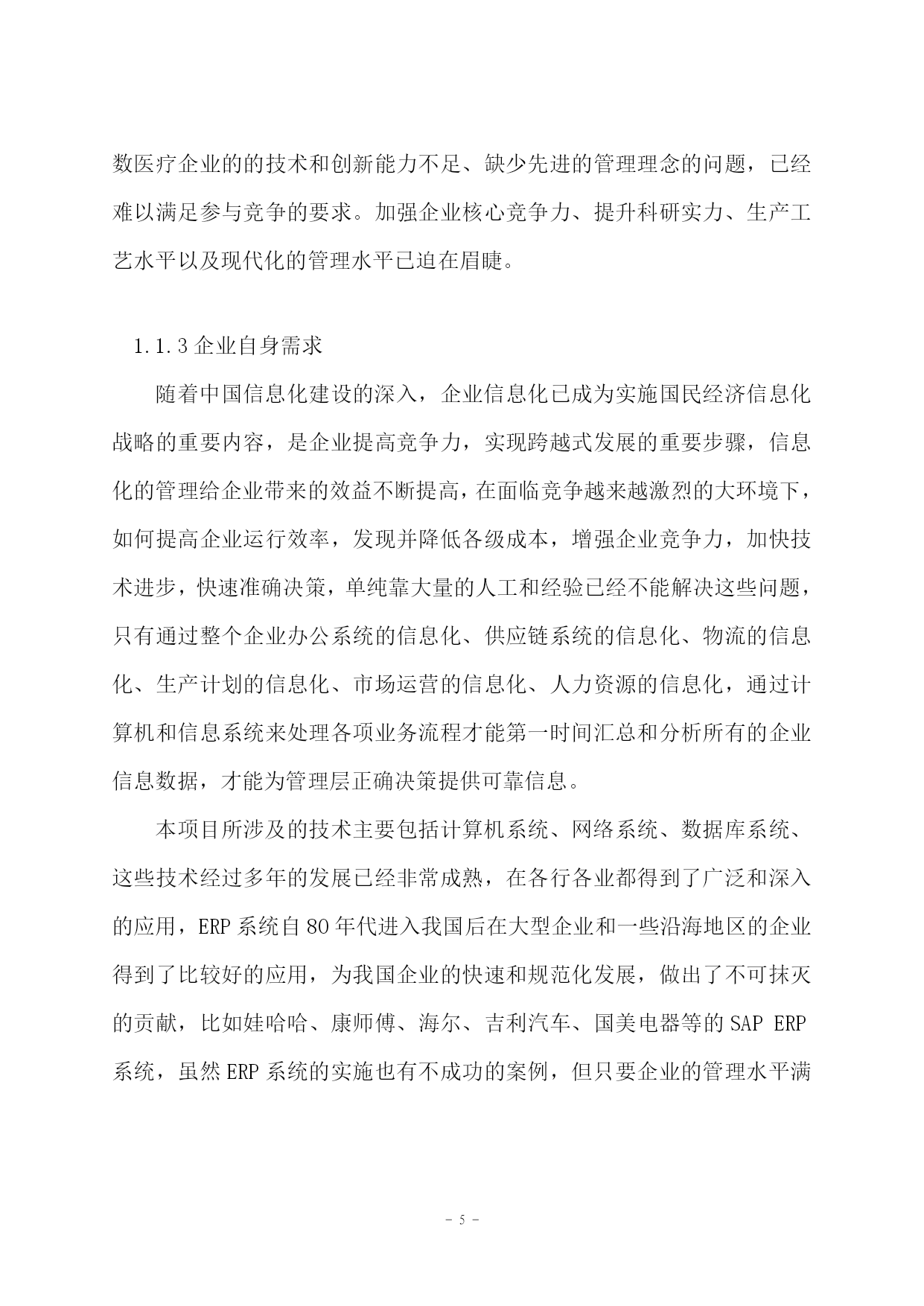 数医疗企业的的技术和创新能力不足、缺少先进的管理理念的问题，已经难以满足参与竞争的要求。加强企业核心竞争力、提升科研实力、生产工艺水平以及现代化的管理水平已迫在眉睫。

1.1.3 企业自身需求

随着中国信息化建设的深入，企业信息化已成为实施国民经济信息化战略的重要内容，是企业提高竞争力，实现跨越式发展的重要步骤，信息化的管理给企业带来的效益不断提高，在面临竞争越来越激烈的大环境下，如何提高企业运行效率，发现并降低各级成本，增强企业竞争力，加快技术进步，快速准确决策，单纯靠大量的人工和经验已经不能解决这些问题，只有通过整个企业办公系统的信息化、供应链系统的信息化、物流的信息化、生产计划的信息化、市场运营的信息化、人力资源的信息化，通过计算机和信息系统来处理各项业务流程才能第一时间汇总和分析所有的企业信息数据，才能为管理层正确决策提供可靠信息。

本项目所涉及的技术主要包括计算机系统、网络系统、数据库系统、这些技术经过多年的发展已经非常成熟，在各行各业都得到了广泛和深入的应用，ERP 系统自 80 年代进入我国后在大型企业和一些沿海地区的企业得到了比较好的应用，为我国企业的快速和规范化发展，做出了不可抹灭的贡献，比如娃哈哈、康师傅、海尔、吉利汽车、国美电器等的 SAP ERP 系统，虽然 ERP 系统的实施也有不成功的案例，但只要企业的管理水平满

- 5 -